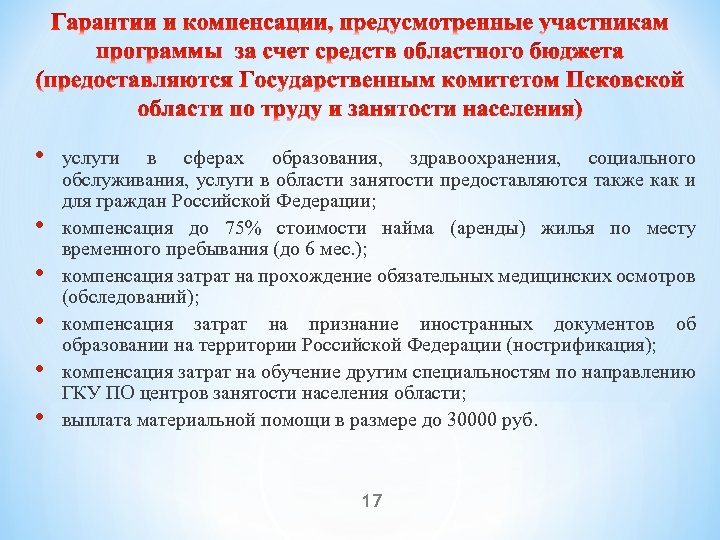 Гарантии и компенсации, предусмотренные участникам программы за счет средств областного бюджета (предоставляются Государственным комитетом Псковской области по труду и занятости населения)

• услуги в сферах образования, здравоохранения, социального обслуживания, услуги в области занятости предоставляются также как и для граждан Российской Федерации;
• компенсация до 75% стоимости найма (аренды) жилья по месту временного пребывания (до 6 мес.);
• компенсация затрат на прохождение обязательных медицинских осмотров (обследований);
• компенсация затрат на признание иностранных документов об образовании на территории Российской Федерации (нострификация);
• компенсация затрат на обучение другим специальностям по направлению ГКУ ПО центров занятости населения области;
• выплата материальной помощи в размере до 30000 руб.

17